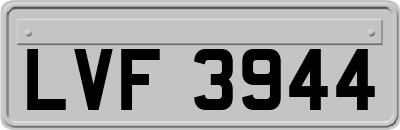 LVF 3944